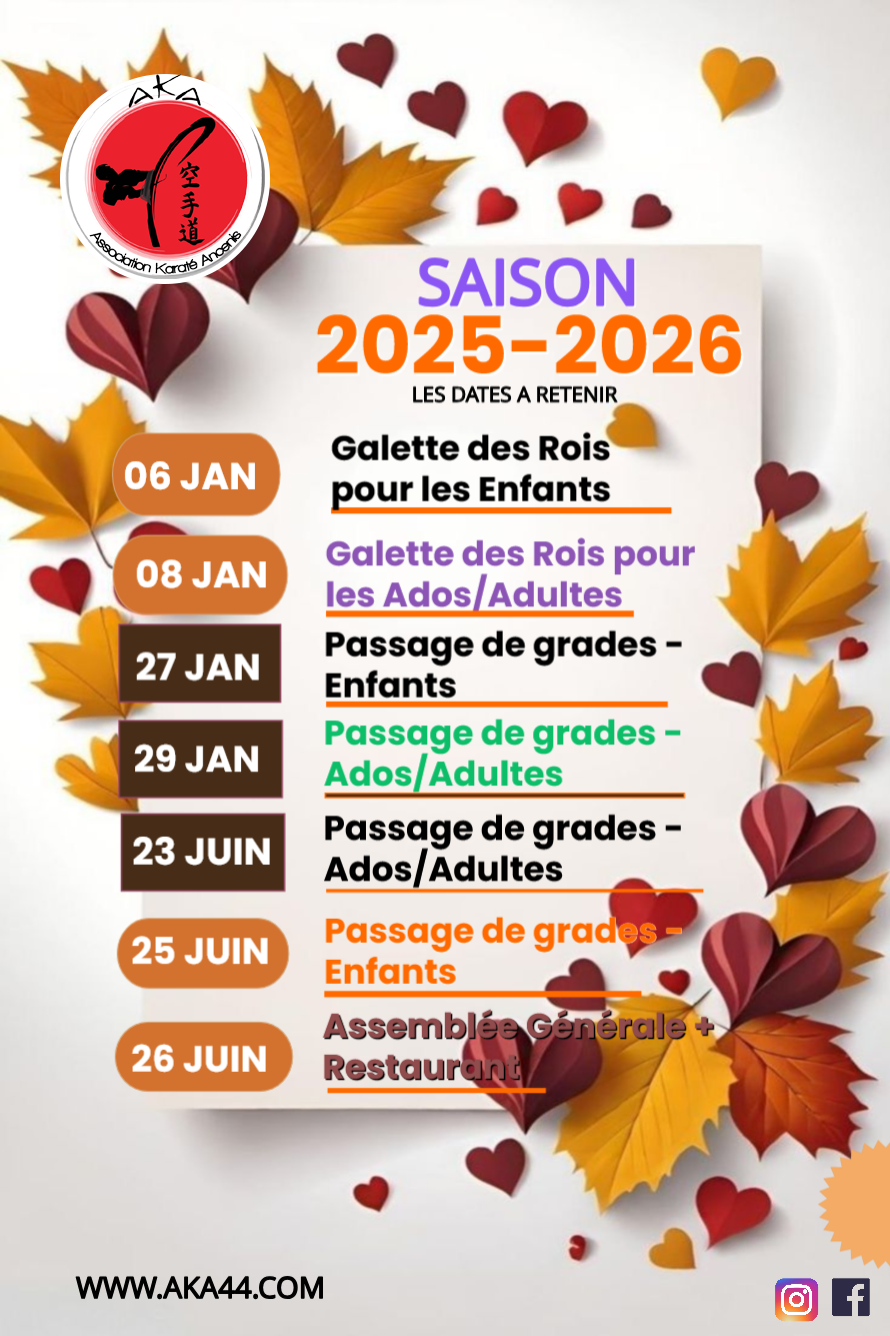 AKA
空手道
Association Karaté Ancenis

SAISON
2025-2026
LES DATES A RETENIR

06 JAN
Galette des Rois pour les Enfants

08 JAN
Galette des Rois pour les Ados/Adultes

27 JAN
Passage de grades - Enfants

29 JAN
Passage de grades - Ados/Adultes

23 JUIN
Passage de grades - Ados/Adultes

25 JUIN
Passage de grades - Enfants

26 JUIN
Assemblée Générale + Restaurant

WWW.AKA44.COM